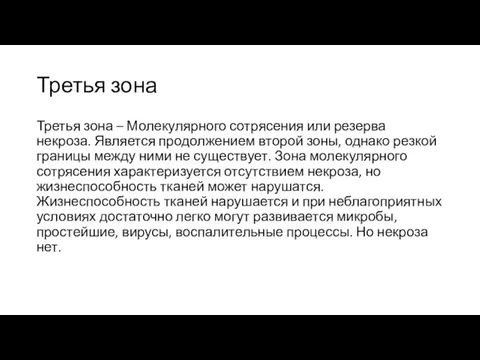 Третья зона

Третья зона – Молекулярного сотрясения или резерва некроза. Является продолжением второй зоны, однако резкой границы между ними не существует. Зона молекулярного сотрясения характеризуется отсутствием некроза, но жизнеспособность тканей может нарушатся. Жизнеспособность тканей нарушается и при неблагоприятных условиях достаточно легко могут развивается микробы, простейшие, вирусы, воспалительные процессы. Но некроза нет.